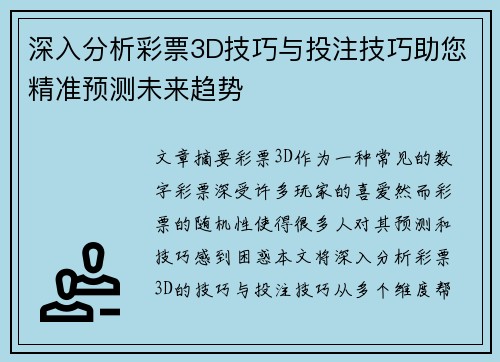 深入分析彩票3D技巧与投注技巧助您精准预测未来趋势

文章摘要彩票3D作为一种常见的数字彩票深受许多玩家的喜爱然而彩票的随机性使得很多人对其预测和技巧感到困惑本文将深入分析彩票3D的技巧与投注技巧从多个维度帮